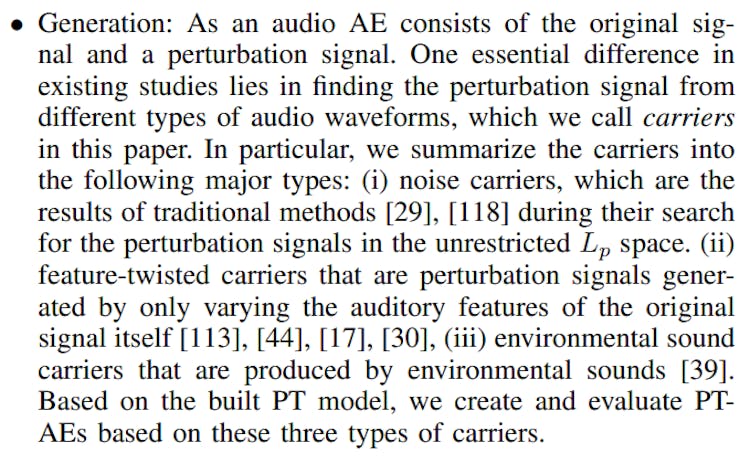 • Generation: As an audio AE consists of the original signal and a perturbation signal. One essential difference in existing studies lies in finding the perturbation signal from different types of audio waveforms, which we call carriers in this paper. In particular, we summarize the carriers into the following major types: (i) noise carriers, which are the results of traditional methods [29], [118] during their search for the perturbation signals in the unrestricted $L_p$ space. (ii) feature-twisted carriers that are perturbation signals generated by only varying the auditory features of the original signal itself [113], [44], [17], [30], (iii) environmental sound carriers that are produced by environmental sounds [39]. Based on the built PT model, we create and evaluate PT-AEs based on these three types of carriers.